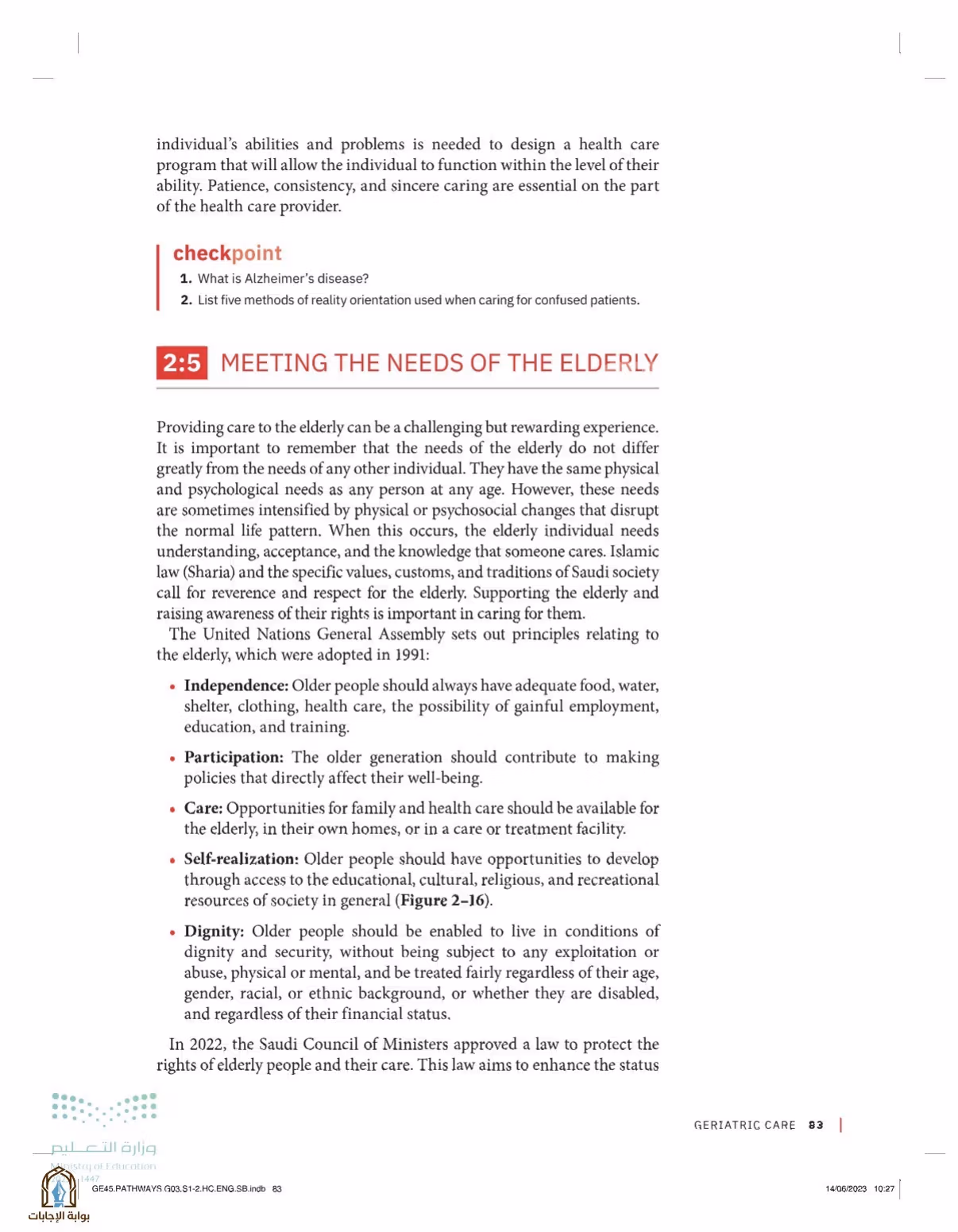 individual's abilities and problems is needed to design a health care program that will allow the individual to function within the level of their ability. Patience, consistency, and sincere caring are essential on the part of the health care provider.

checkpoint

1. What is Alzheimer's disease?
2. List five methods of reality orientation used when caring for confused patients.

2:5 MEETING THE NEEDS OF THE ELDERLY

Providing care to the elderly can be a challenging but rewarding experience. It is important to remember that the needs of the elderly do not differ greatly from the needs of any other individual. They have the same physical and psychological needs as any person at any age. However, these needs are sometimes intensified by physical or psychosocial changes that disrupt the normal life pattern. When this occurs, the elderly individual needs understanding, acceptance, and the knowledge that someone cares. Islamic law (Sharia) and the specific values, customs, and traditions of Saudi society call for reverence and respect for the elderly. Supporting the elderly and raising awareness of their rights is important in caring for them.

The United Nations General Assembly sets out principles relating to the elderly, which were adopted in 1991:

• Independence: Older people should always have adequate food, water, shelter, clothing, health care, the possibility of gainful employment, education, and training.

• Participation: The older generation should contribute to making policies that directly affect their well-being.

• Care: Opportunities for family and health care should be available for the elderly, in their own homes, or in a care or treatment facility.

• Self-realization: Older people should have opportunities to develop through access to the educational, cultural, religious, and recreational resources of society in general (Figure 2–16).

• Dignity: Older people should be enabled to live in conditions of dignity and security, without being subject to any exploitation or abuse, physical or mental, and be treated fairly regardless of their age, gender, racial, or ethnic background, or whether they are disabled, and regardless of their financial status.

In 2022, the Saudi Council of Ministers approved a law to protect the rights of elderly people and their care. This law aims to enhance the status

GERIATRIC CARE 83

GE45.PATHWAYS G03.S1-2.HC.ENG.SB.indb 83

14/06/2023 10:27

وزارة التعليم
Ministry of Education
1447

بوابة الإجابات